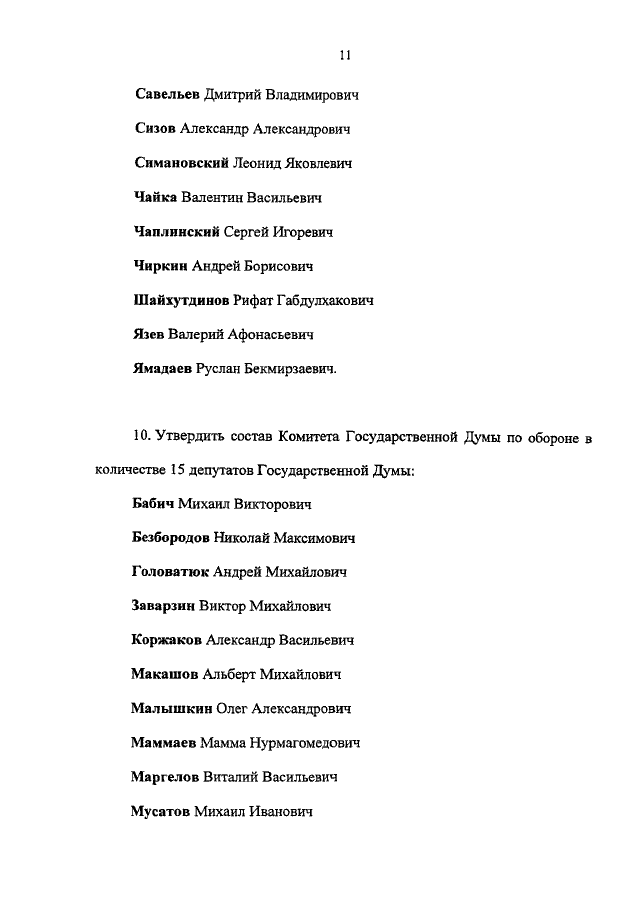 11

Савельев Дмитрий Владимирович

Сизов Александр Александрович

Симановский Леонид Яковлевич

Чайка Валентин Васильевич

Чаплинский Сергей Игоревич

Чиркин Андрей Борисович

Шайхутдинов Рифат Габдулхакович

Язев Валерий Афонасьевич

Ямадаев Руслан Бекмирзаевич.

10. Утвердить состав Комитета Государственной Думы по обороне в количестве 15 депутатов Государственной Думы:

Бабич Михаил Викторович

Безбородов Николай Максимович

Головатюк Андрей Михайлович

Заварзин Виктор Михайлович

Коржаков Александр Васильевич

Макашов Альберт Михайлович

Малышкин Олег Александрович

Маммаев Мамма Нурмагомедович

Маргелов Виталий Васильевич

Мусатов Михаил Иванович